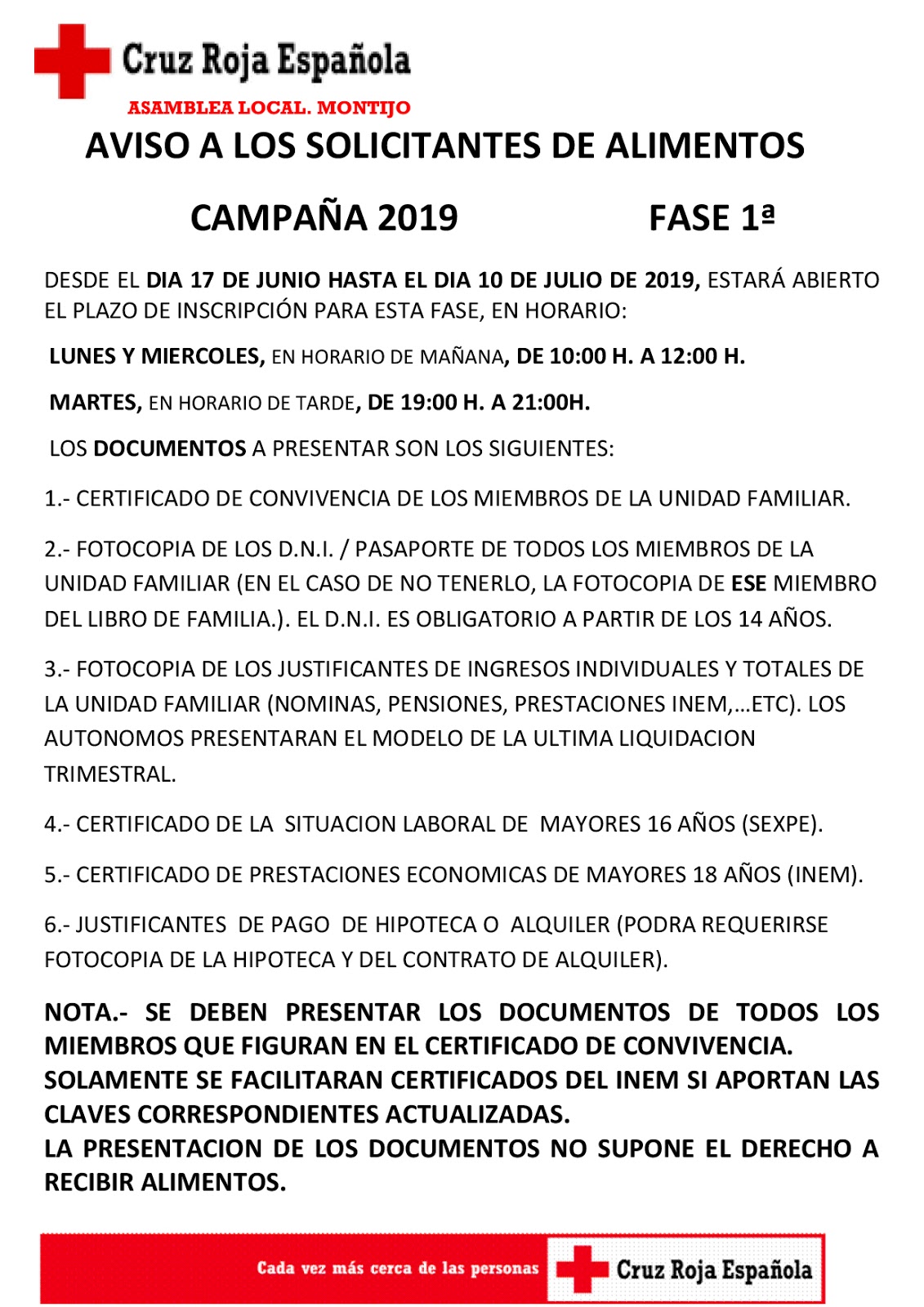 Cruz Roja Española

ASAMBLEA LOCAL. MONTIJO

AVISO A LOS SOLICITANTES DE ALIMENTOS

CAMPAÑA 2019 FASE 1ª

DESDE EL DIA 17 DE JUNIO HASTA EL DIA 10 DE JULIO DE 2019, ESTARÁ ABIERTO EL PLAZO DE INSCRIPCIÓN PARA ESTA FASE, EN HORARIO:

LUNES Y MIERCOLES, EN HORARIO DE MAÑANA, DE 10:00 H. A 12:00 H.

MARTES, EN HORARIO DE TARDE, DE 19:00 H. A 21:00H.

LOS DOCUMENTOS A PRESENTAR SON LOS SIGUIENTES:

1.- CERTIFICADO DE CONVIVENCIA DE LOS MIEMBROS DE LA UNIDAD FAMILIAR.

2.- FOTOCOPIA DE LOS D.N.I. / PASAPORTE DE TODOS LOS MIEMBROS DE LA UNIDAD FAMILIAR (EN EL CASO DE NO TENERLO, LA FOTOCOPIA DE ESE MIEMBRO DEL LIBRO DE FAMILIA.). EL D.N.I. ES OBLIGATORIO A PARTIR DE LOS 14 AÑOS.

3.- FOTOCOPIA DE LOS JUSTIFICANTES DE INGRESOS INDIVIDUALES Y TOTALES DE LA UNIDAD FAMILIAR (NOMINAS, PENSIONES, PRESTACIONES INEM,…ETC). LOS AUTONOMOS PRESENTARAN EL MODELO DE LA ULTIMA LIQUIDACION TRIMESTRAL.

4.- CERTIFICADO DE LA SITUACION LABORAL DE MAYORES 16 AÑOS (SEXPE).

5.- CERTIFICADO DE PRESTACIONES ECONOMICAS DE MAYORES 18 AÑOS (INEM).

6.- JUSTIFICANTES DE PAGO DE HIPOTECA O ALQUILER (PODRA REQUERIRSE FOTOCOPIA DE LA HIPOTECA Y DEL CONTRATO DE ALQUILER).

NOTA.- SE DEBEN PRESENTAR LOS DOCUMENTOS DE TODOS LOS MIEMBROS QUE FIGURAN EN EL CERTIFICADO DE CONVIVENCIA.
SOLAMENTE SE FACILITARAN CERTIFICADOS DEL INEM SI APORTAN LAS CLAVES CORRESPONDIENTES ACTUALIZADAS.
LA PRESENTACION DE LOS DOCUMENTOS NO SUPONE EL DERECHO A RECIBIR ALIMENTOS.

Cada vez más cerca de las personas Cruz Roja Española